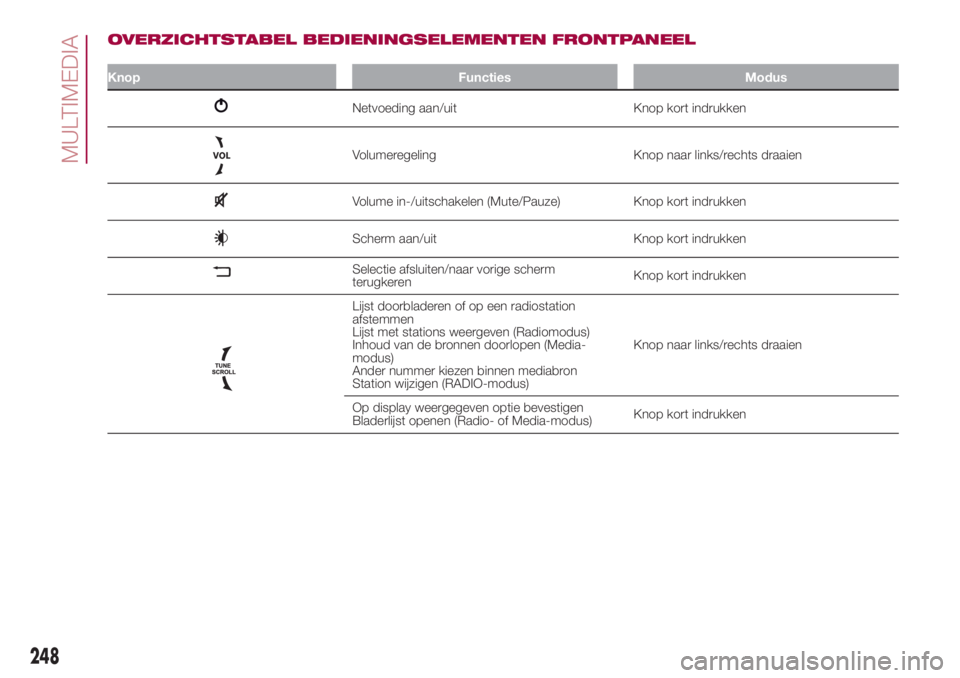 MULTIMEDIA

OVERZICHTSTABEL BEDIENINGSELEMENTEN FRONTPANEEL

| Knop | Functies | Modus |
|---|---|---|
| | Netvoeding aan/uit | Knop kort indrukken |
| VOL | Volumeregeling | Knop naar links/rechts draaien |
| | Volume in-/uitschakelen (Mute/Pauze) | Knop kort indrukken |
| | Scherm aan/uit | Knop kort indrukken |
| | Selectie afsluiten/naar vorige scherm terugkeren | Knop kort indrukken |
| TUNE SCROLL | Lijst doorbladeren of op een radiostation afstemmen Lijst met stations weergeven (Radiomodus) Inhoud van de bronnen doorlopen (Media-modus) Ander nummer kiezen binnen mediabron Station wijzigen (RADIO-modus) | Knop naar links/rechts draaien |
| | Op display weergegeven optie bevestigen Bladerlijst openen (Radio- of Media-modus) | Knop kort indrukken |

248

carmanualsonline.info